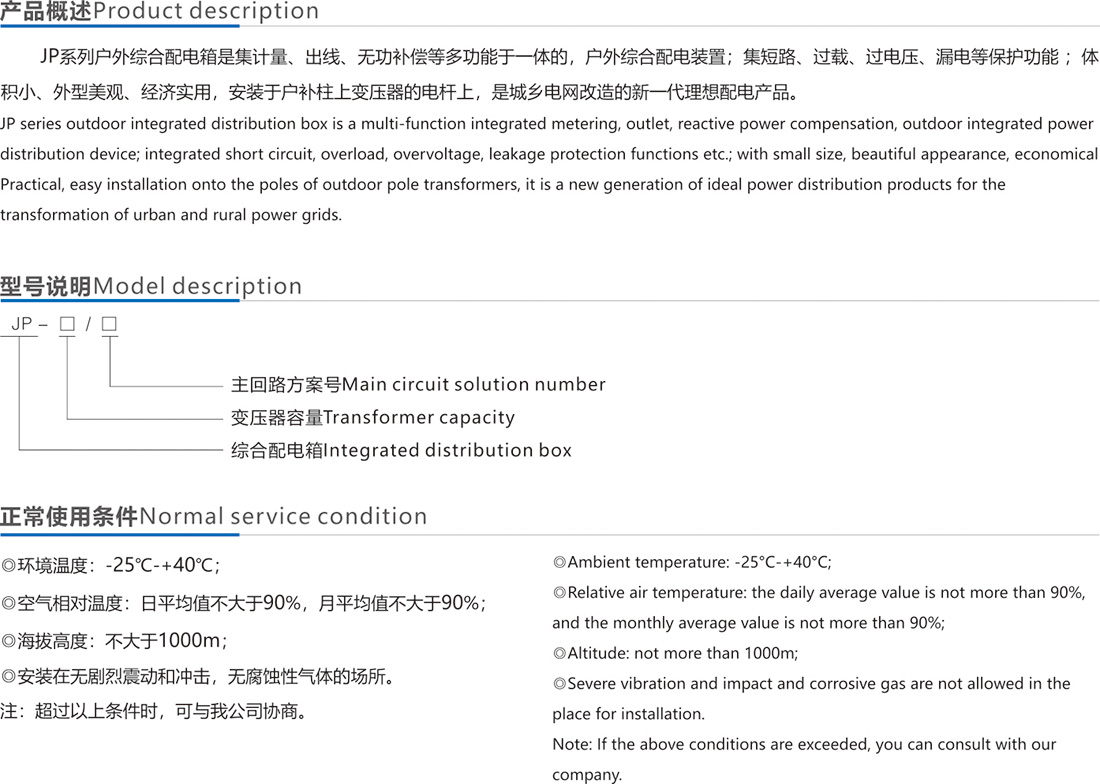 产品概述Product description

JP系列户外综合配电箱是集计量、出线、无功补偿等多功能于一体的，户外综合配电装置；集短路、过载、过电压、漏电等保护功能；体积小、外型美观、经济实用，安装于户补柱上变压器的电杆上，是城乡电网改造的新一代理想配电产品。

JP series outdoor integrated distribution box is a multi-function integrated metering, outlet, reactive power compensation, outdoor integrated power distribution device; integrated short circuit, overload, overvoltage, leakage protection functions etc.; with small size, beautiful appearance, economical Practical, easy installation onto the poles of outdoor pole transformers, it is a new generation of ideal power distribution products for the transformation of urban and rural power grids.

型号说明Model description

JP – □ / □

主回路方案号Main circuit solution number

变压器容量Transformer capacity

综合配电箱Integrated distribution box

正常使用条件Normal service condition

◎环境温度：-25℃-+40℃；

◎空气相对温度：日平均值不大于90%，月平均值不大于90%；

◎海拔高度：不大于1000m；

◎安装在无剧烈震动和冲击，无腐蚀性气体的场所。

注：超过以上条件时，可与我公司协商。

◎Ambient temperature: -25°C-+40°C;

◎Relative air temperature: the daily average value is not more than 90%, and the monthly average value is not more than 90%;

◎Altitude: not more than 1000m;

◎Severe vibration and impact and corrosive gas are not allowed in the place for installation.

Note: If the above conditions are exceeded, you can consult with our company.